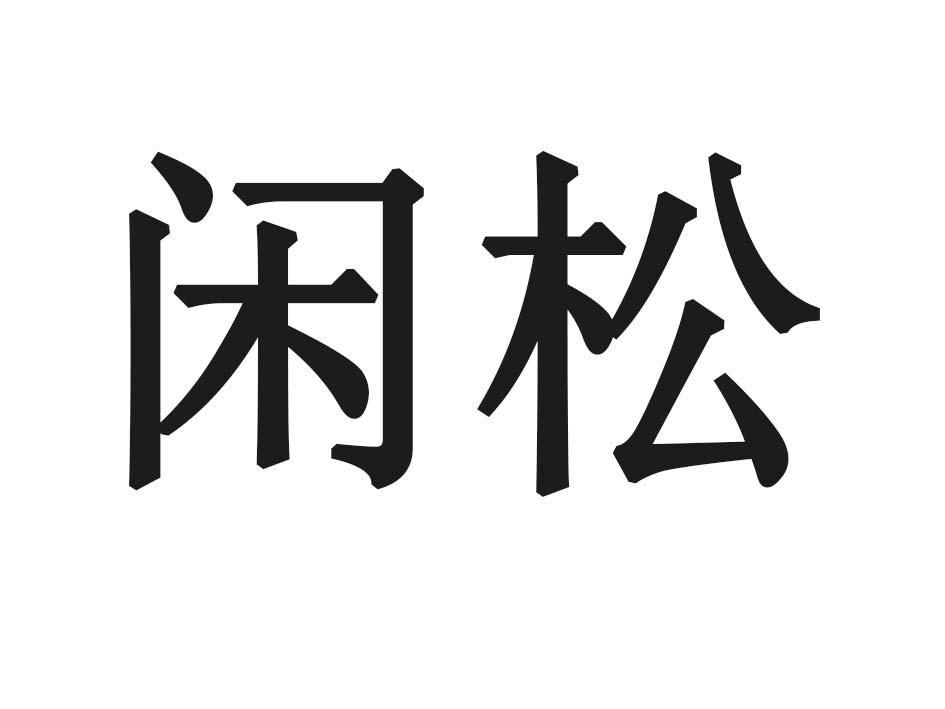 闲松